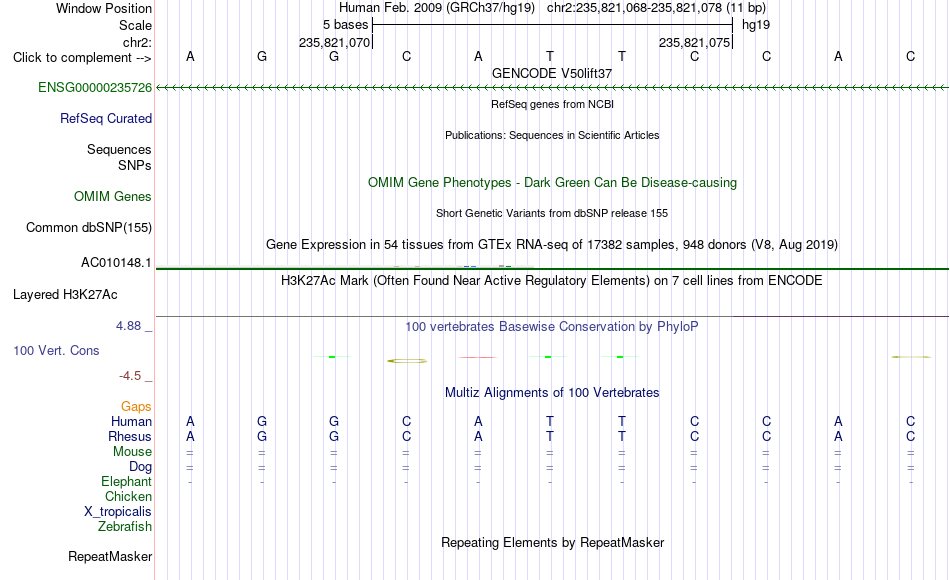 Window Position Human Feb. 2009 (GRCh37/hg19) chr2:235,821,068-235,821,078 (11 bp)
Scale 5 bases hg19
chr2: 235,821,070 235,821,075
Click to complement --> A G G C A T T C C A C
GENCODE V50lift37
ENSG00000235726
RefSeq genes from NCBI
RefSeq Curated
Publications: Sequences in Scientific Articles
Sequences
SNPs
OMIM Gene Phenotypes - Dark Green Can Be Disease-causing
OMIM Genes
Short Genetic Variants from dbSNP release 155
Common dbSNP(155)
Gene Expression in 54 tissues from GTEx RNA-seq of 17382 samples, 948 donors (V8, Aug 2019)
AC010148.1
H3K27Ac Mark (Often Found Near Active Regulatory Elements) on 7 cell lines from ENCODE
Layered H3K27Ac
4.88 _
100 vertebrates Basewise Conservation by PhyloP
100 Vert. Cons
-4.5 _
Multiz Alignments of 100 Vertebrates
Gaps
Human A G G C A T T C C A C
Rhesus A G G C A T T C C A C
Mouse = = = = = = = = = = =
Dog = = = = = = = = = = =
Elephant - - - - - - - - - - -
Chicken
X_tropicalis
Zebrafish
Repeating Elements by RepeatMasker
RepeatMasker